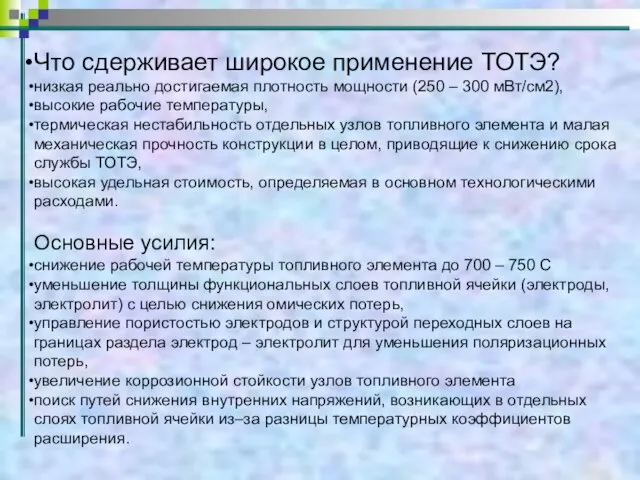 •Что сдерживает широкое применение ТОТЭ?
•низкая реально достигаемая плотность мощности (250 – 300 мВт/см2),
•высокие рабочие температуры,
•термическая нестабильность отдельных узлов топливного элемента и малая механическая прочность конструкции в целом, приводящие к снижению срока службы ТОТЭ,
•высокая удельная стоимость, определяемая в основном технологическими расходами.

Основные усилия:
•снижение рабочей температуры топливного элемента до 700 – 750 С
•уменьшение толщины функциональных слоев топливной ячейки (электроды, электролит) с целью снижения омических потерь,
•управление пористостью электродов и структурой переходных слоев на границах раздела электрод – электролит для уменьшения поляризационных потерь,
•увеличение коррозионной стойкости узлов топливного элемента
•поиск путей снижения внутренних напряжений, возникающих в отдельных слоях топливной ячейки из–за разницы температурных коэффициентов расширения.